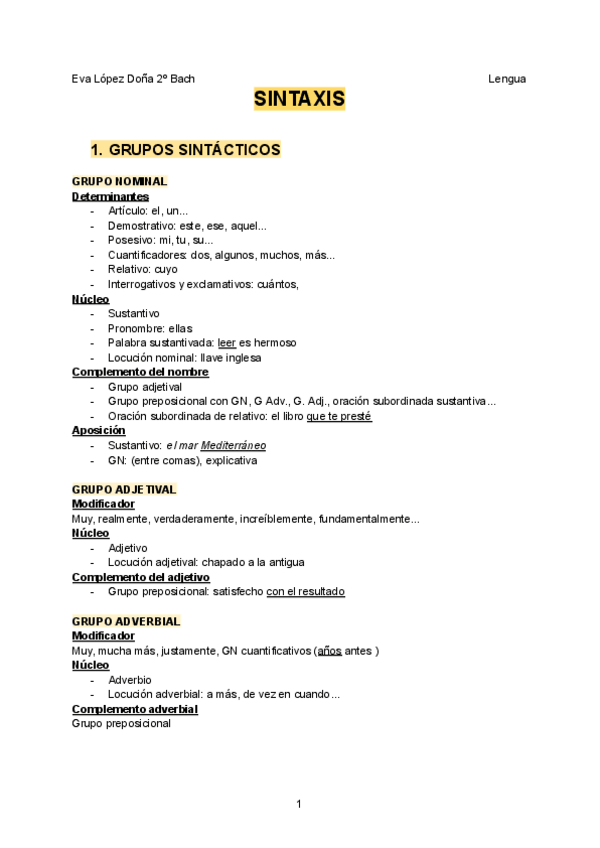 Eva López Doña 2º Bach Lengua

SINTAXIS

1. GRUPOS SINTÁCTICOS

GRUPO NOMINAL
Determinantes
- Artículo: el, un...
- Demostrativo: este, ese, aquel...
- Posesivo: mi, tu, su...
- Cuantificadores: dos, algunos, muchos, más...
- Relativo: cuyo
- Interrogativos y exclamativos: cuántos,
Núcleo
- Sustantivo
- Pronombre: ellas
- Palabra sustantivada: leer es hermoso
- Locución nominal: llave inglesa
Complemento del nombre
- Grupo adjetival
- Grupo preposicional con GN, G Adv., G. Adj., oración subordinada sustantiva...
- Oración subordinada de relativo: el libro que te presté
Aposición
- Sustantivo: el mar Mediterráneo
- GN: (entre comas), explicativa

GRUPO ADJETIVAL
Modificador
Muy, realmente, verdaderamente, increíblemente, fundamentalmente...
Núcleo
- Adjetivo
- Locución adjetival: chapado a la antigua
Complemento del adjetivo
- Grupo preposicional: satisfecho con el resultado

GRUPO ADVERBIAL
Modificador
Muy, mucha más, justamente, GN cuantificativos (años antes )
Núcleo
- Adverbio
- Locución adverbial: a más, de vez en cuando...
Complemento adverbial
Grupo preposicional

1